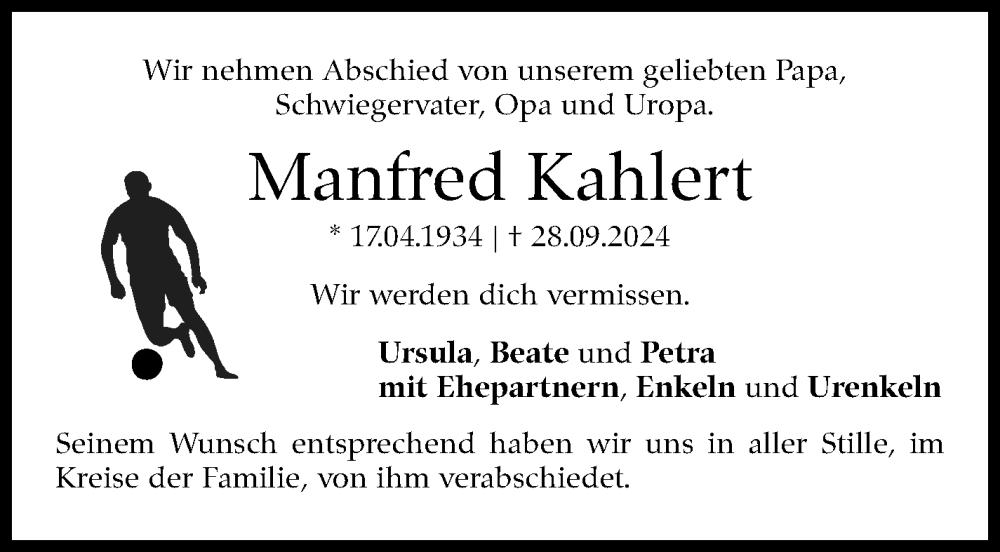 Wir nehmen Abschied von unserem geliebten Papa, Schwiegervater, Opa und Uropa.

Manfred Kahlert

* 17.04.1934 | † 28.09.2024

Wir werden dich vermissen.

Ursula, Beate und Petra
mit Ehepartnern, Enkeln und Urenkeln

Seinem Wunsch entsprechend haben wir uns in aller Stille, im Kreise der Familie, von ihm verabschiedet.